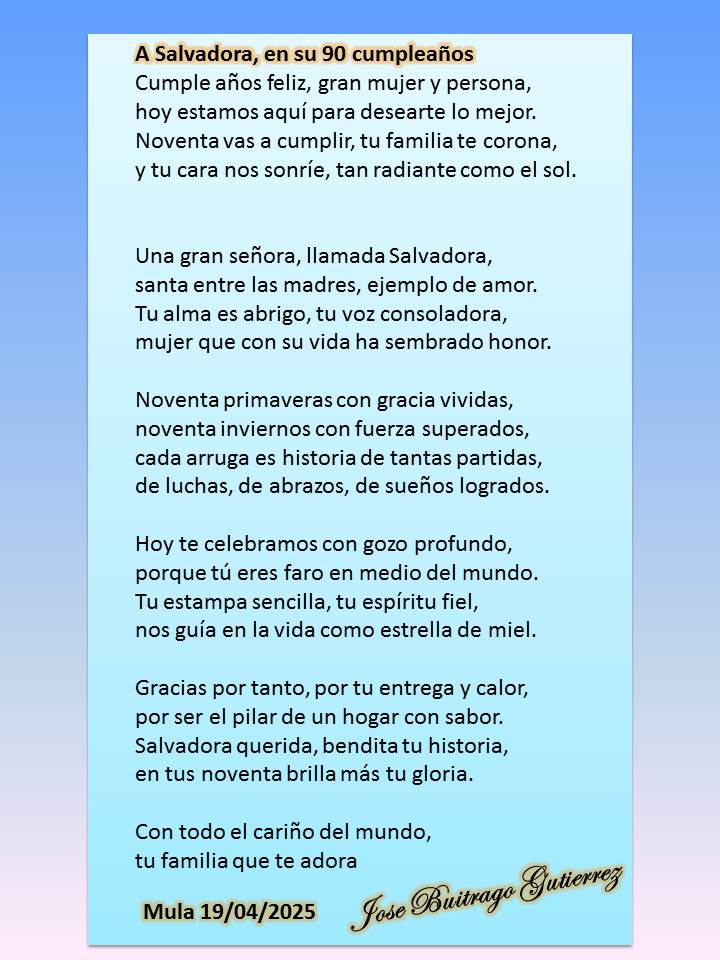 A Salvadora, en su 90 cumpleaños
Cumple años feliz, gran mujer y persona,
hoy estamos aquí para desearte lo mejor.
Noventa vas a cumplir, tu familia te corona,
y tu cara nos sonríe, tan radiante como el sol.

Una gran señora, llamada Salvadora,
santa entre las madres, ejemplo de amor.
Tu alma es abrigo, tu voz consoladora,
mujer que con su vida ha sembrado honor.

Noventa primaveras con gracia vividas,
noventa inviernos con fuerza superados,
cada arruga es historia de tantas partidas,
de luchas, de abrazos, de sueños logrados.

Hoy te celebramos con gozo profundo,
porque tú eres faro en medio del mundo.
Tu estampa sencilla, tu espíritu fiel,
nos guía en la vida como estrella de miel.

Gracias por tanto, por tu entrega y calor,
por ser el pilar de un hogar con sabor.
Salvadora querida, bendita tu historia,
en tus noventa brilla más tu gloria.

Con todo el cariño del mundo,
tu familia que te adora

Mula 19/04/2025

Jose Buitrago Gutierrez